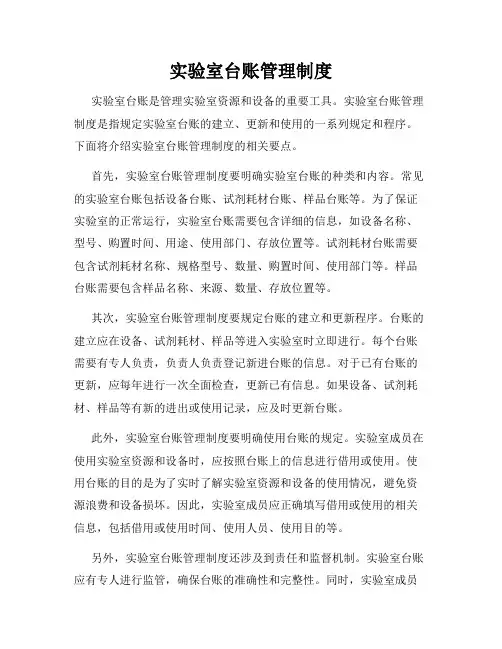 实验室台账管理制度

实验室台账是管理实验室资源和设备的重要工具。实验室台账管理制度是指规定实验室台账的建立、更新和使用的一系列规定和程序。下面将介绍实验室台账管理制度的相关要点。

首先，实验室台账管理制度要明确实验室台账的种类和内容。常见的实验室台账包括设备台账、试剂耗材台账、样品台账等。为了保证实验室的正常运行，实验室台账需要包含详细的信息，如设备名称、型号、购置时间、用途、使用部门、存放位置等。试剂耗材台账需要包含试剂耗材名称、规格型号、数量、购置时间、使用部门等。样品台账需要包含样品名称、来源、数量、存放位置等。

其次，实验室台账管理制度要规定台账的建立和更新程序。台账的建立应在设备、试剂耗材、样品等进入实验室时立即进行。每个台账需要有专人负责，负责人负责登记新进台账的信息。对于已有台账的更新，应每年进行一次全面检查，更新已有信息。如果设备、试剂耗材、样品等有新的进出或使用记录，应及时更新台账。

此外，实验室台账管理制度要明确使用台账的规定。实验室成员在使用实验室资源和设备时，应按照台账上的信息进行借用或使用。使用台账的目的是为了实时了解实验室资源和设备的使用情况，避免资源浪费和设备损坏。因此，实验室成员应正确填写借用或使用的相关信息，包括借用或使用时间、使用人员、使用目的等。

另外，实验室台账管理制度还涉及到责任和监督机制。实验室台账应有专人进行监管，确保台账的准确性和完整性。同时，实验室成员